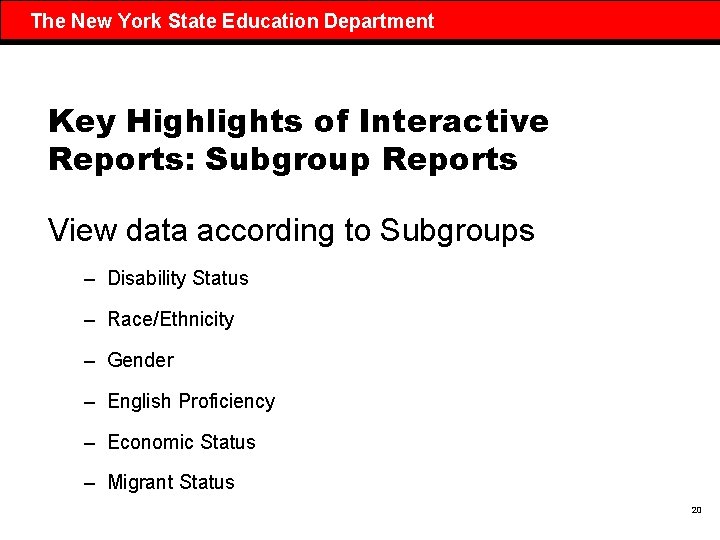 The New York State Education Department

Key Highlights of Interactive Reports: Subgroup Reports

View data according to Subgroups

– Disability Status

– Race/Ethnicity

– Gender

– English Proficiency

– Economic Status

– Migrant Status

20